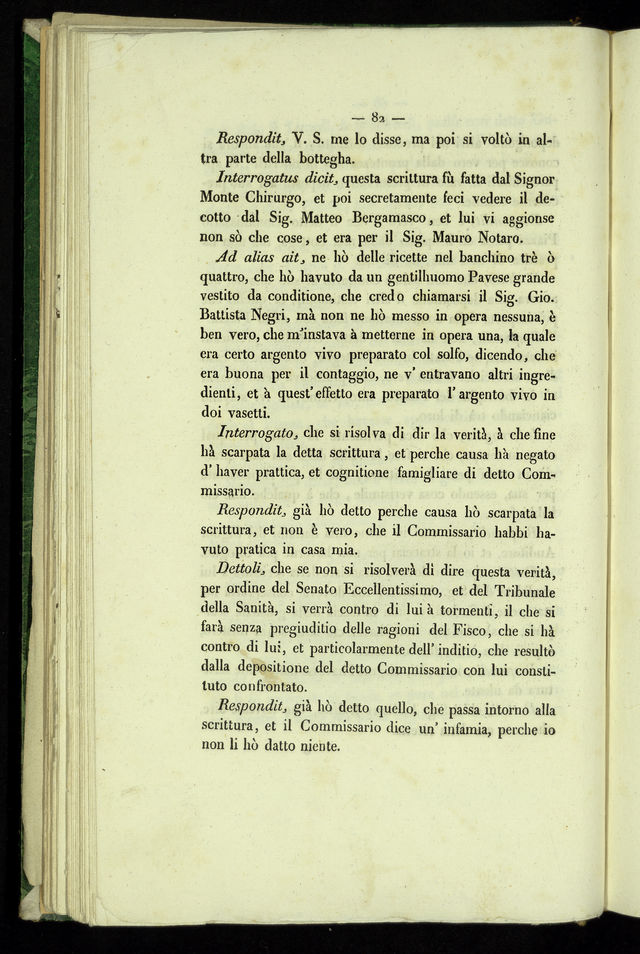 — 82 —

Respondit, V. S. me lo disse, ma poi si voltò in altra parte della bottegha.

Interrogatus dicit, questa scrittura fù fatta dal Signor Monte Chirurgo, et poi secretamente feci vedere il decotto dal Sig. Matteo Bergamasco, et lui vi aggionse non sò che cose, et era per il Sig. Mauro Notaro.

Ad alias ait, ne hò delle ricette nel banchino trè ò quattro, che hò havuto da un gentilhuomo Pavese grande vestito da conditione, che credo chiamarsi il Sig. Gio. Battista Negri, mà non ne hò messo in opera nessuna, è ben vero, che m'instava à metterne in opera una, la quale era certo argento vivo preparato col solfo, dicendo, che era buona per il contaggio, ne v' entravano altri ingredienti, et à quest' effetto era preparato l' argento vivo in doi vasetti.

Interrogato, che si risolva di dir la verità, à che fine hà scarpata la detta scrittura, et perche causa hà negato d' haver prattica, et cognitione famigliare di detto Commissario.

Respondit, già hò detto perche causa hò scarpata la scrittura, et non è vero, che il Commissario habbi havuto pratica in casa mia.

Dettoli, che se non si risolverà di dire questa verità, per ordine del Senato Eccellentissimo, et del Tribunale della Sanità, si verrà contro di lui à tormenti, il che si farà senza pregiuditio delle ragioni del Fisco, che si hà contro di lui, et particolarmente dell' inditio, che resultò dalla depositione del detto Commissario con lui constituto confrontato.

Respondit, già hò detto quello, che passa intorno alla scrittura, et il Commissario dice un' infamia, perche io non li hò datto niente.